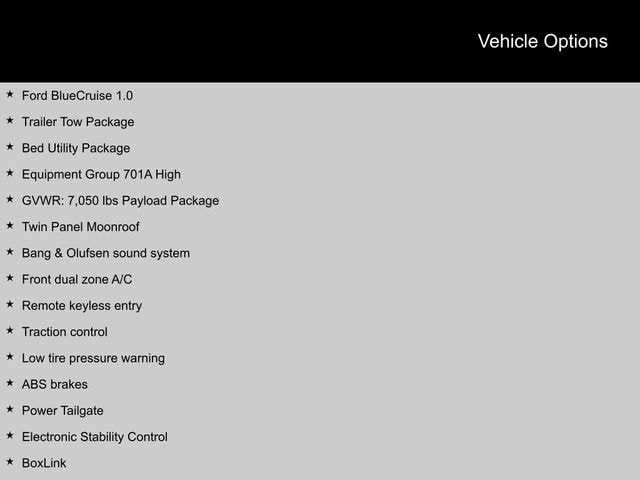 Vehicle Options

★ Ford BlueCruise 1.0

★ Trailer Tow Package

★ Bed Utility Package

★ Equipment Group 701A High

★ GVWR: 7,050 lbs Payload Package

★ Twin Panel Moonroof

★ Bang & Olufsen sound system

★ Front dual zone A/C

★ Remote keyless entry

★ Traction control

★ Low tire pressure warning

★ ABS brakes

★ Power Tailgate

★ Electronic Stability Control

★ BoxLink